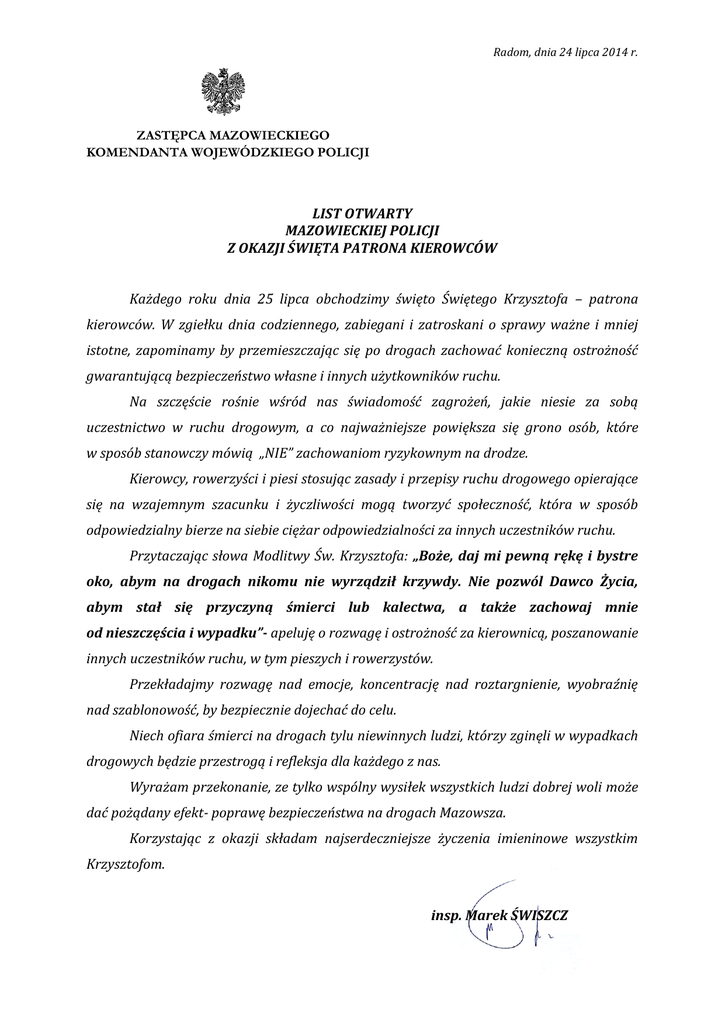 Radom, dnia 24 lipca 2014 r.

ZASTĘPCA MAZOWIECKIEGO
KOMENDANTA WOJEWÓDZKIEGO POLICJI

LIST OTWARTY
MAZOWIECKIEJ POLICJI
Z OKAZJI ŚWIĘTA PATRONA KIEROWCÓW

Każdego roku dnia 25 lipca obchodzimy święto Świętego Krzysztofa – patrona kierowców. W zgiełku dnia codziennego, zabiegani i zatroskani o sprawy ważne i mniej istotne, zapominamy by przemieszczając się po drogach zachować konieczną ostrożność gwarantującą bezpieczeństwo własne i innych użytkowników ruchu.

Na szczęście rośnie wśród nas świadomość zagrożeń, jakie niesie za sobą uczestnictwo w ruchu drogowym, a co najważniejsze powiększa się grono osób, które w sposób stanowczy mówią „NIE" zachowaniom ryzykownym na drodze.

Kierowcy, rowerzyści i piesi stosując zasady i przepisy ruchu drogowego opierające się na wzajemnym szacunku i życzliwości mogą tworzyć społeczność, która w sposób odpowiedzialny bierze na siebie ciężar odpowiedzialności za innych uczestników ruchu.

Przytaczając słowa Modlitwy Św. Krzysztofa: „Boże, daj mi pewną rękę i bystre oko, abym na drogach nikomu nie wyrządził krzywdy. Nie pozwól Dawco Życia, abym stał się przyczyną śmierci lub kalectwa, a także zachowaj mnie od nieszczęścia i wypadku"- apeluję o rozwagę i ostrożność za kierownicą, poszanowanie innych uczestników ruchu, w tym pieszych i rowerzystów.

Przekładajmy rozwagę nad emocje, koncentrację nad roztargnienie, wyobraźnię nad szablonowość, by bezpiecznie dojechać do celu.

Niech ofiara śmierci na drogach tylu niewinnych ludzi, którzy zginęli w wypadkach drogowych będzie przestrogą i refleksja dla każdego z nas.

Wyrażam przekonanie, ze tylko wspólny wysiłek wszystkich ludzi dobrej woli może dać pożądany efekt- poprawę bezpieczeństwa na drogach Mazowsza.

Korzystając z okazji składam najserdeczniejsze życzenia imieninowe wszystkim Krzysztofom.

insp. Marek ŚWISZCZ